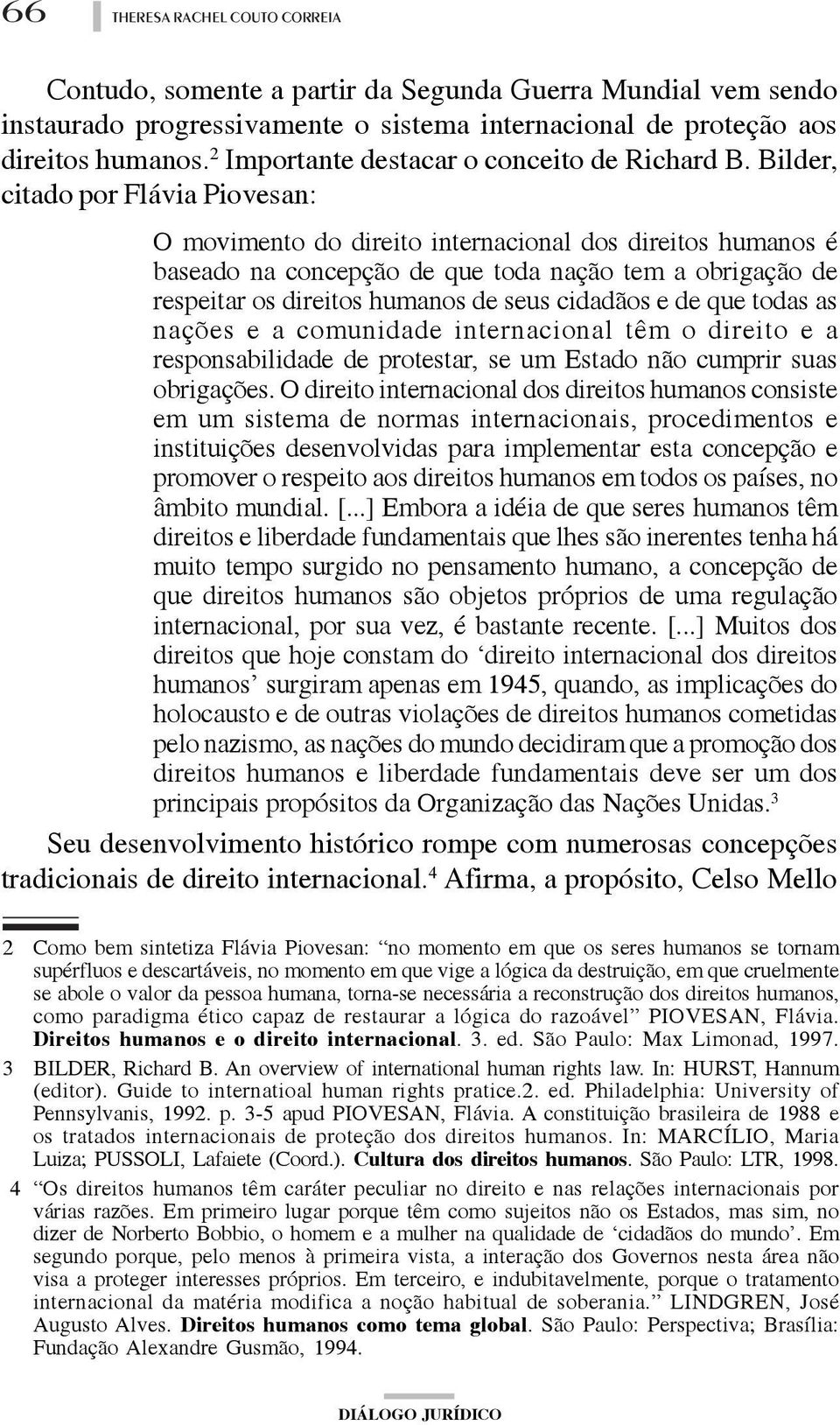 66 THERESA RACHEL COUTO CORREIA

Contudo, somente a partir da Segunda Guerra Mundial vem sendo instaurado progressivamente o sistema internacional de proteção aos direitos humanos.$^2$ Importante destacar o conceito de Richard B. Bilder, citado por Flávia Piovesan:

O movimento do direito internacional dos direitos humanos é baseado na concepção de que toda nação tem a obrigação de respeitar os direitos humanos de seus cidadãos e de que todas as nações e a comunidade internacional têm o direito e a responsabilidade de protestar, se um Estado não cumprir suas obrigações. O direito internacional dos direitos humanos consiste em um sistema de normas internacionais, procedimentos e instituições desenvolvidas para implementar esta concepção e promover o respeito aos direitos humanos em todos os países, no âmbito mundial. [...] Embora a idéia de que seres humanos têm direitos e liberdade fundamentais que lhes são inerentes tenha há muito tempo surgido no pensamento humano, a concepção de que direitos humanos são objetos próprios de uma regulação internacional, por sua vez, é bastante recente. [...] Muitos dos direitos que hoje constam do ‘direito internacional dos direitos humanos’ surgiram apenas em 1945, quando, as implicações do holocausto e de outras violações de direitos humanos cometidas pelo nazismo, as nações do mundo decidiram que a promoção dos direitos humanos e liberdade fundamentais deve ser um dos principais propósitos da Organização das Nações Unidas.$^3$

Seu desenvolvimento histórico rompe com numerosas concepções tradicionais de direito internacional.$^4$ Afirma, a propósito, Celso Mello

2 Como bem sintetiza Flávia Piovesan: “no momento em que os seres humanos se tornam supérfluos e descartáveis, no momento em que vige a lógica da destruição, em que cruelmente se abole o valor da pessoa humana, torna-se necessária a reconstrução dos direitos humanos, como paradigma ético capaz de restaurar a lógica do razoável” PIOVESAN, Flávia. Direitos humanos e o direito internacional. 3. ed. São Paulo: Max Limonad, 1997.

3 BILDER, Richard B. An overview of international human rights law. In: HURST, Hannum (editor). Guide to internatioal human rights pratice.2. ed. Philadelphia: University of Pennsylvanis, 1992. p. 3-5 apud PIOVESAN, Flávia. A constituição brasileira de 1988 e os tratados internacionais de proteção dos direitos humanos. In: MARCÍLIO, Maria Luiza; PUSSOLI, Lafaiete (Coord.). Cultura dos direitos humanos. São Paulo: LTR, 1998.

4 “Os direitos humanos têm caráter peculiar no direito e nas relações internacionais por várias razões. Em primeiro lugar porque têm como sujeitos não os Estados, mas sim, no dizer de Norberto Bobbio, o homem e a mulher na qualidade de ‘cidadãos do mundo’. Em segundo porque, pelo menos à primeira vista, a interação dos Governos nesta área não visa a proteger interesses próprios. Em terceiro, e indubitavelmente, porque o tratamento internacional da matéria modifica a noção habitual de soberania.” LINDGREN, José Augusto Alves. Direitos humanos como tema global. São Paulo: Perspectiva; Brasília: Fundação Alexandre Gusmão, 1994.

DIÁLOGO JURÍDICO